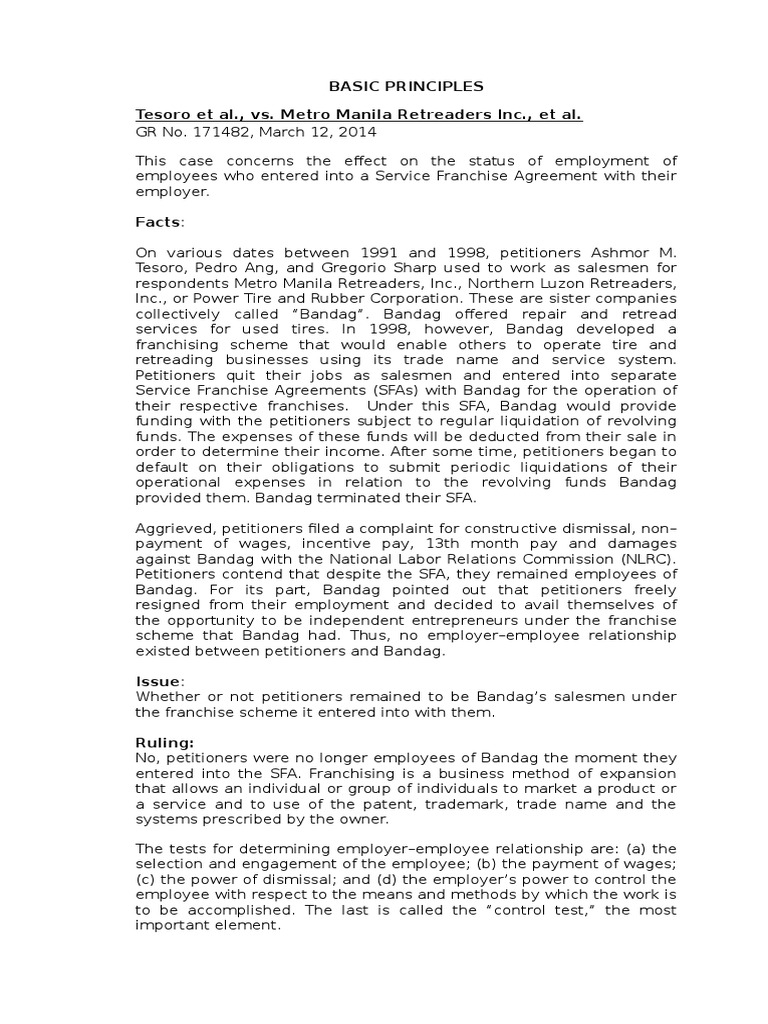 BASIC PRINCIPLES

Tesoro et al., vs. Metro Manila Retreaders Inc., et al.
GR No. 171482, March 12, 2014

This case concerns the effect on the status of employment of employees who entered into a Service Franchise Agreement with their employer.

Facts:

On various dates between 1991 and 1998, petitioners Ashmor M. Tesoro, Pedro Ang, and Gregorio Sharp used to work as salesmen for respondents Metro Manila Retreaders, Inc., Northern Luzon Retreaders, Inc., or Power Tire and Rubber Corporation. These are sister companies collectively called "Bandag". Bandag offered repair and retread services for used tires. In 1998, however, Bandag developed a franchising scheme that would enable others to operate tire and retreading businesses using its trade name and service system. Petitioners quit their jobs as salesmen and entered into separate Service Franchise Agreements (SFAs) with Bandag for the operation of their respective franchises. Under this SFA, Bandag would provide funding with the petitioners subject to regular liquidation of revolving funds. The expenses of these funds will be deducted from their sale in order to determine their income. After some time, petitioners began to default on their obligations to submit periodic liquidations of their operational expenses in relation to the revolving funds Bandag provided them. Bandag terminated their SFA.

Aggrieved, petitioners filed a complaint for constructive dismissal, non–payment of wages, incentive pay, 13th month pay and damages against Bandag with the National Labor Relations Commission (NLRC). Petitioners contend that despite the SFA, they remained employees of Bandag. For its part, Bandag pointed out that petitioners freely resigned from their employment and decided to avail themselves of the opportunity to be independent entrepreneurs under the franchise scheme that Bandag had. Thus, no employer–employee relationship existed between petitioners and Bandag.

Issue:
Whether or not petitioners remained to be Bandag's salesmen under the franchise scheme it entered into with them.

Ruling:
No, petitioners were no longer employees of Bandag the moment they entered into the SFA. Franchising is a business method of expansion that allows an individual or group of individuals to market a product or a service and to use of the patent, trademark, trade name and the systems prescribed by the owner.

The tests for determining employer–employee relationship are: (a) the selection and engagement of the employee; (b) the payment of wages; (c) the power of dismissal; and (d) the employer's power to control the employee with respect to the means and methods by which the work is to be accomplished. The last is called the "control test," the most important element.